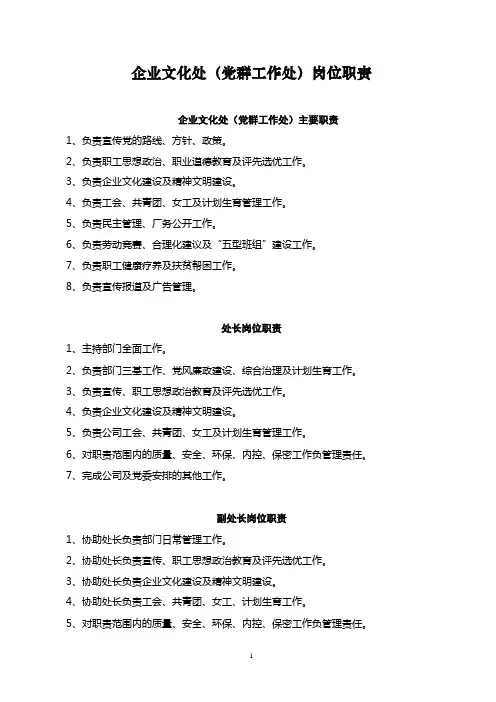 企业文化处（党群工作处）岗位职责

企业文化处（党群工作处）主要职责

1、负责宣传党的路线、方针、政策。

2、负责职工思想政治、职业道德教育及评先选优工作。

3、负责企业文化建设及精神文明建设。

4、负责工会、共青团、女工及计划生育管理工作。

5、负责民主管理、厂务公开工作。

6、负责劳动竞赛、合理化建议及“五型班组”建设工作。

7、负责职工健康疗养及扶贫帮困工作。

8、负责宣传报道及广告管理。

处长岗位职责

1、主持部门全面工作。

2、负责部门三基工作、党风廉政建设、综合治理及计划生育工作。

3、负责宣传、职工思想政治教育及评先选优工作。

4、负责企业文化建设及精神文明建设。

5、负责公司工会、共青团、女工及计划生育管理工作。

6、对职责范围内的质量、安全、环保、内控、保密工作负管理责任。

7、完成公司及党委安排的其他工作。

副处长岗位职责

1、协助处长负责部门日常管理工作。

2、协助处长负责宣传、职工思想政治教育及评先选优工作。

3、协助处长负责企业文化建设及精神文明建设。

4、协助处长负责工会、共青团、女工、计划生育工作。

5、对职责范围内的质量、安全、环保、内控、保密工作负管理责任。

1